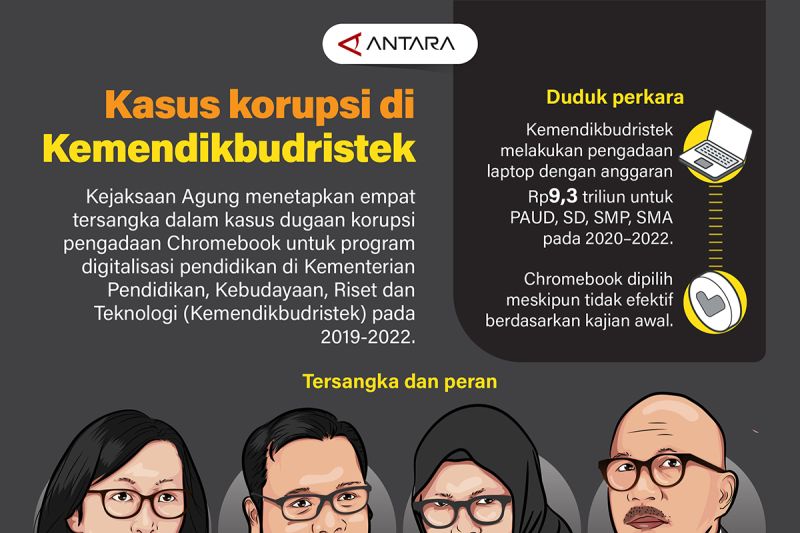 ANTARA

Kasus korupsi di Kemendikbudristek

Kejaksaan Agung menetapkan empat tersangka dalam kasus dugaan korupsi pengadaan Chromebook untuk program digitalisasi pendidikan di Kementerian Pendidikan, Kebudayaan, Riset dan Teknologi (Kemendikbudristek) pada 2019-2022.

Duduk perkara

Kemendikbudristek melakukan pengadaan laptop dengan anggaran Rp9,3 triliun untuk PAUD, SD, SMP, SMA pada 2020–2022.

Chromebook dipilih meskipun tidak efektif berdasarkan kajian awal.

Tersangka dan peran